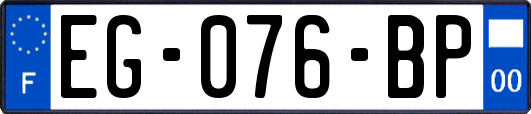 F
EG-076-BP
00